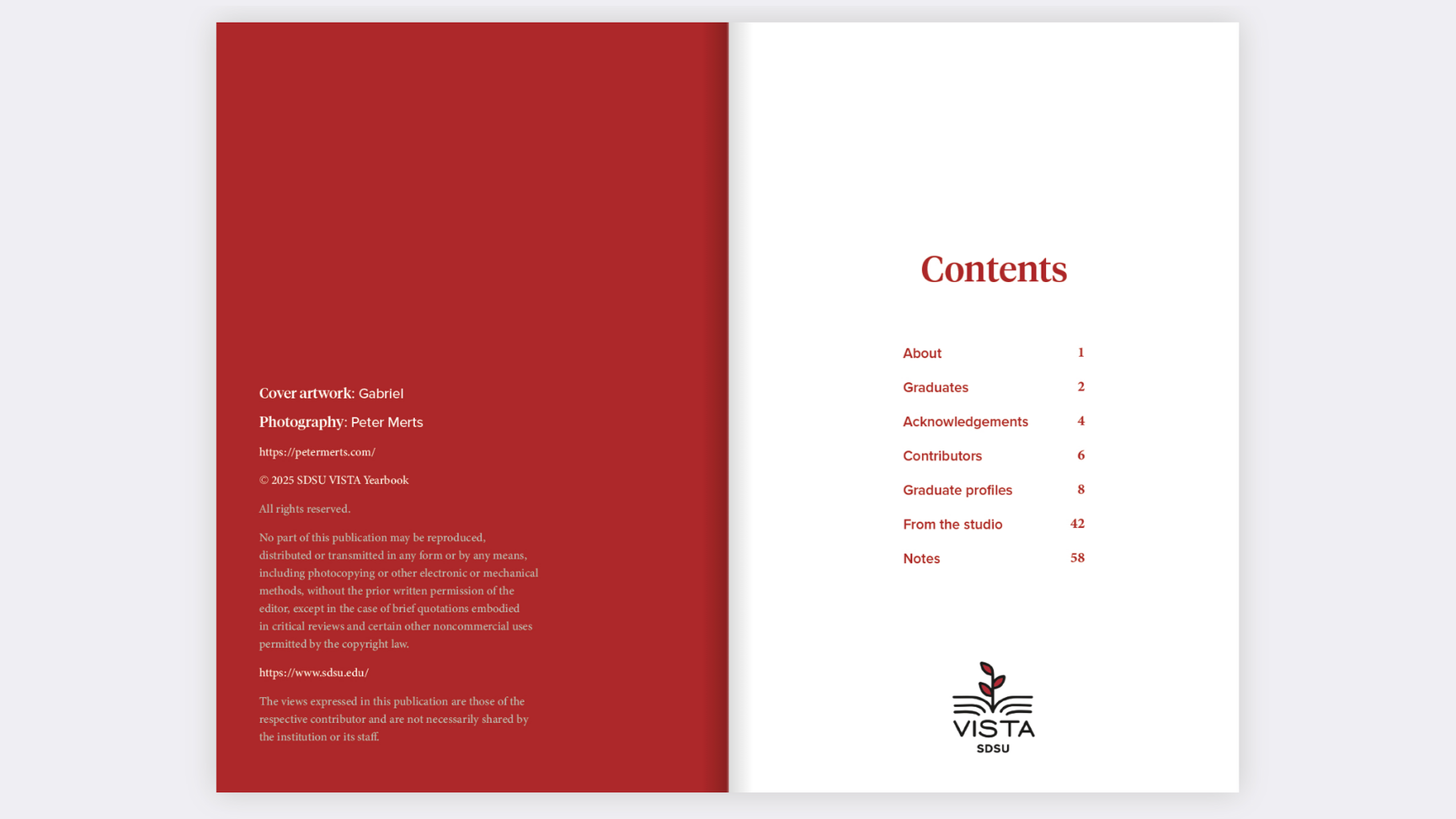 Cover artwork: Gabriel

Photography: Peter Merts

https://petermerts.com/

© 2025 SDSU VISTA Yearbook

All rights reserved.

No part of this publication may be reproduced, distributed or transmitted in any form or by any means, including photocopying or other electronic or mechanical methods, without the prior written permission of the editor, except in the case of brief quotations embodied in critical reviews and certain other noncommercial uses permitted by the copyright law.

https://www.sdsu.edu/

The views expressed in this publication are those of the respective contributor and are not necessarily shared by the institution or its staff.

Contents

About 1
Graduates 2
Acknowledgements 4
Contributors 6
Graduate profiles 8
From the studio 42
Notes 58

VISTA
SDSU